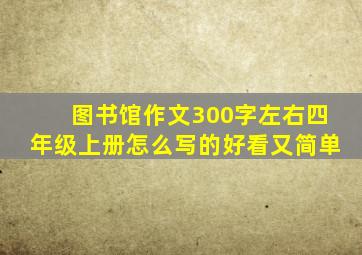 图书馆作文300字左右四年级上册怎么写的好看又简单